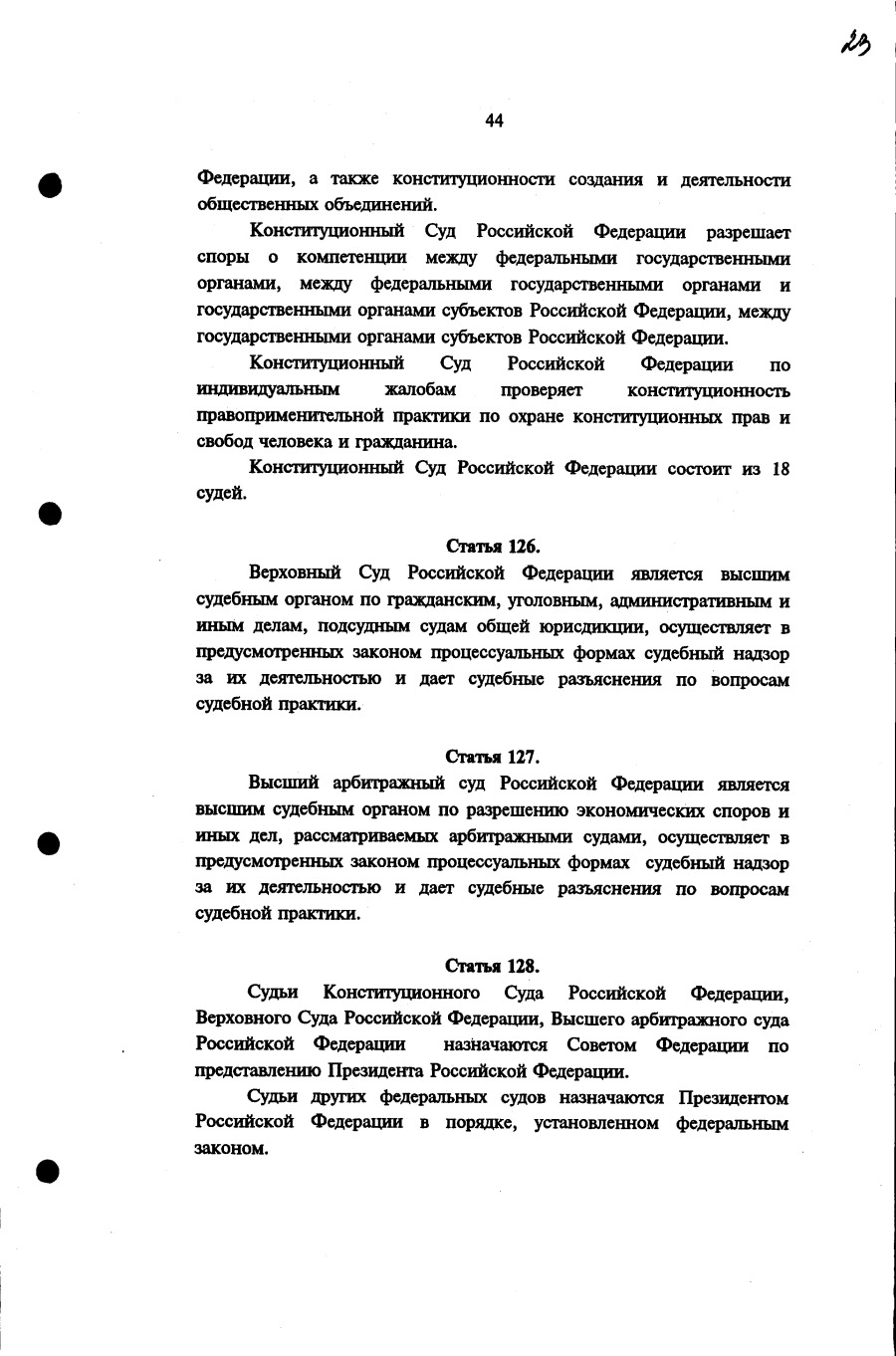 23

44

Федерации, а также конституционности создания и деятельности общественных объединений.

Конституционный Суд Российской Федерации разрешает споры о компетенции между федеральными государственными органами, между федеральными государственными органами и государственными органами субъектов Российской Федерации, между государственными органами субъектов Российской Федерации.

Конституционный Суд Российской Федерации по индивидуальным жалобам проверяет конституционность правоприменительной практики по охране конституционных прав и свобод человека и гражданина.

Конституционный Суд Российской Федерации состоит из 18 судей.

Статья 126.

Верховный Суд Российской Федерации является высшим судебным органом по гражданским, уголовным, административным и иным делам, подсудным судам общей юрисдикции, осуществляет в предусмотренных законом процессуальных формах судебный надзор за их деятельностью и дает судебные разъяснения по вопросам судебной практики.

Статья 127.

Высший арбитражный суд Российской Федерации является высшим судебным органом по разрешению экономических споров и иных дел, рассматриваемых арбитражными судами, осуществляет в предусмотренных законом процессуальных формах судебный надзор за их деятельностью и дает судебные разъяснения по вопросам судебной практики.

Статья 128.

Судьи Конституционного Суда Российской Федерации, Верховного Суда Российской Федерации, Высшего арбитражного суда Российской Федерации назначаются Советом Федерации по представлению Президента Российской Федерации.

Судьи других федеральных судов назначаются Президентом Российской Федерации в порядке, установленном федеральным законом.